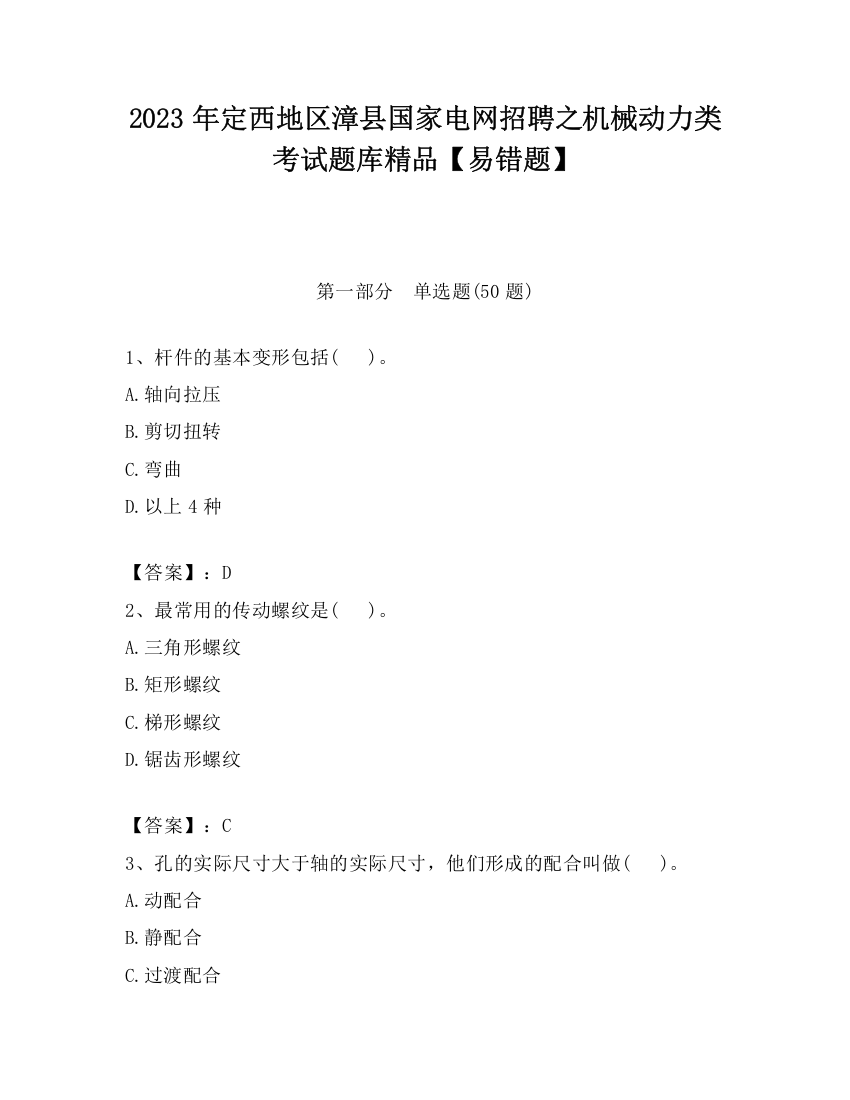 2023 年定西地区漳县国家电网招聘之机械动力类考试题库精品【易错题】

第一部分 单选题(50 题)

1、杆件的基本变形包括( )。

A.轴向拉压

B.剪切扭转

C.弯曲

D.以上 4 种

【答案】：D

2、最常用的传动螺纹是( )。

A.三角形螺纹

B.矩形螺纹

C.梯形螺纹

D.锯齿形螺纹

【答案】：C

3、孔的实际尺寸大于轴的实际尺寸，他们形成的配合叫做( )。

A.动配合

B.静配合

C.过渡配合